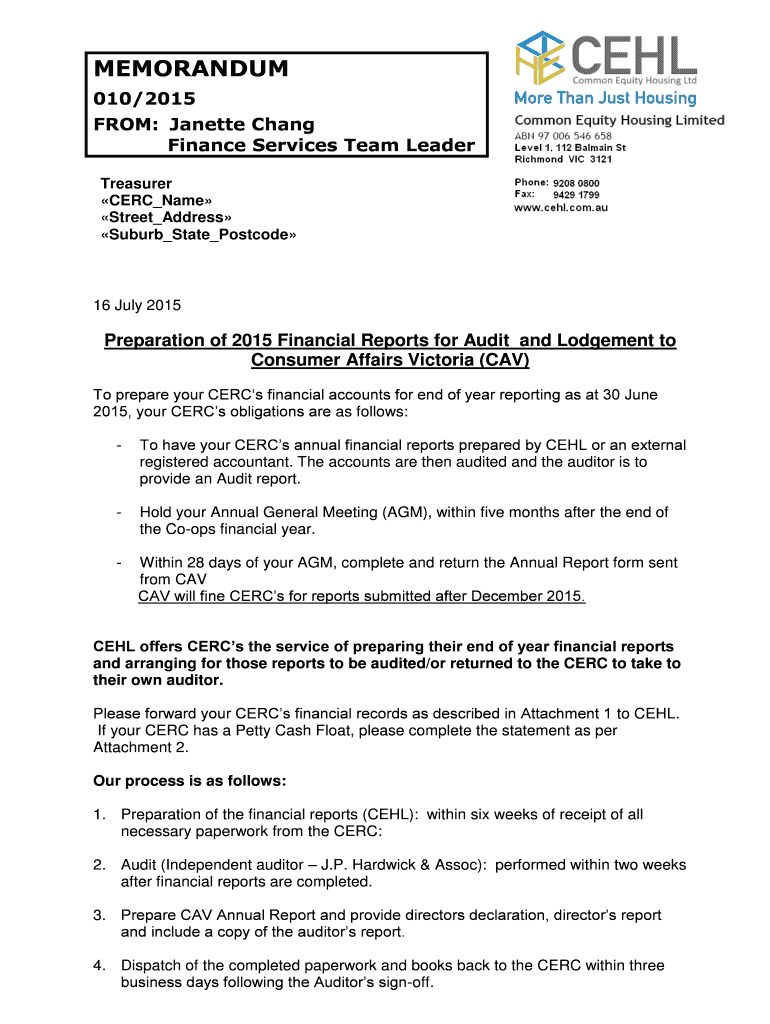 MEMORANDUM

010/2015

FROM: Janette Chang
Finance Services Team Leader

CEHL
Common Equity Housing Ltd
More Than Just Housing

Common Equity Housing Limited
ABN 97 006 546 658
Level 1, 112 Balmain St
Richmond VIC 3121

Phone: 9208 0800
Fax: 9429 1799
www.cehl.com.au

Treasurer
«CERC_Name»
«Street_Address»
«Suburb_State_Postcode»

16 July 2015

Preparation of 2015 Financial Reports for Audit and Lodgement to Consumer Affairs Victoria (CAV)

To prepare your CERC's financial accounts for end of year reporting as at 30 June 2015, your CERC's obligations are as follows:

- To have your CERC's annual financial reports prepared by CEHL or an external registered accountant. The accounts are then audited and the auditor is to provide an Audit report.

- Hold your Annual General Meeting (AGM), within five months after the end of the Co-ops financial year.

- Within 28 days of your AGM, complete and return the Annual Report form sent from CAV
CAV will fine CERC's for reports submitted after December 2015.

CEHL offers CERC's the service of preparing their end of year financial reports and arranging for those reports to be audited/or returned to the CERC to take to their own auditor.

Please forward your CERC's financial records as described in Attachment 1 to CEHL. If your CERC has a Petty Cash Float, please complete the statement as per Attachment 2.

Our process is as follows:

1. Preparation of the financial reports (CEHL): within six weeks of receipt of all necessary paperwork from the CERC:

2. Audit (Independent auditor – J.P. Hardwick & Assoc): performed within two weeks after financial reports are completed.

3. Prepare CAV Annual Report and provide directors declaration, director's report and include a copy of the auditor's report.

4. Dispatch of the completed paperwork and books back to the CERC within three business days following the Auditor's sign-off.